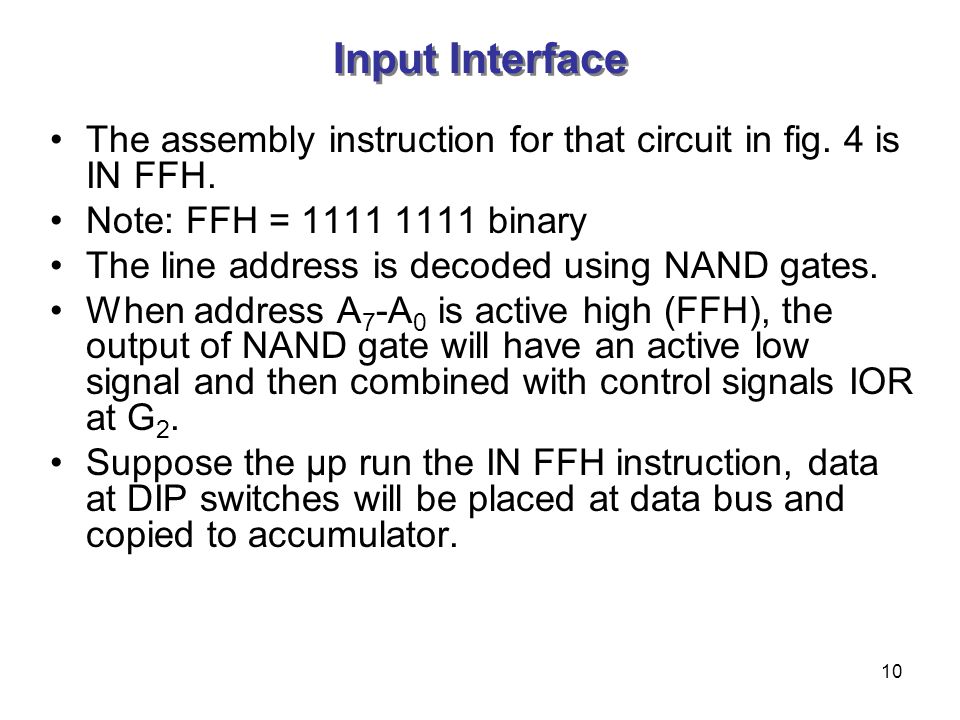 Input Interface

• The assembly instruction for that circuit in fig. 4 is IN FFH.

• Note: FFH = 1111 1111 binary

• The line address is decoded using NAND gates.

• When address $A_7$-$A_0$ is active high (FFH), the output of NAND gate will have an active low signal and then combined with control signals IOR at $G_2$.

• Suppose the µp run the IN FFH instruction, data at DIP switches will be placed at data bus and copied to accumulator.

10